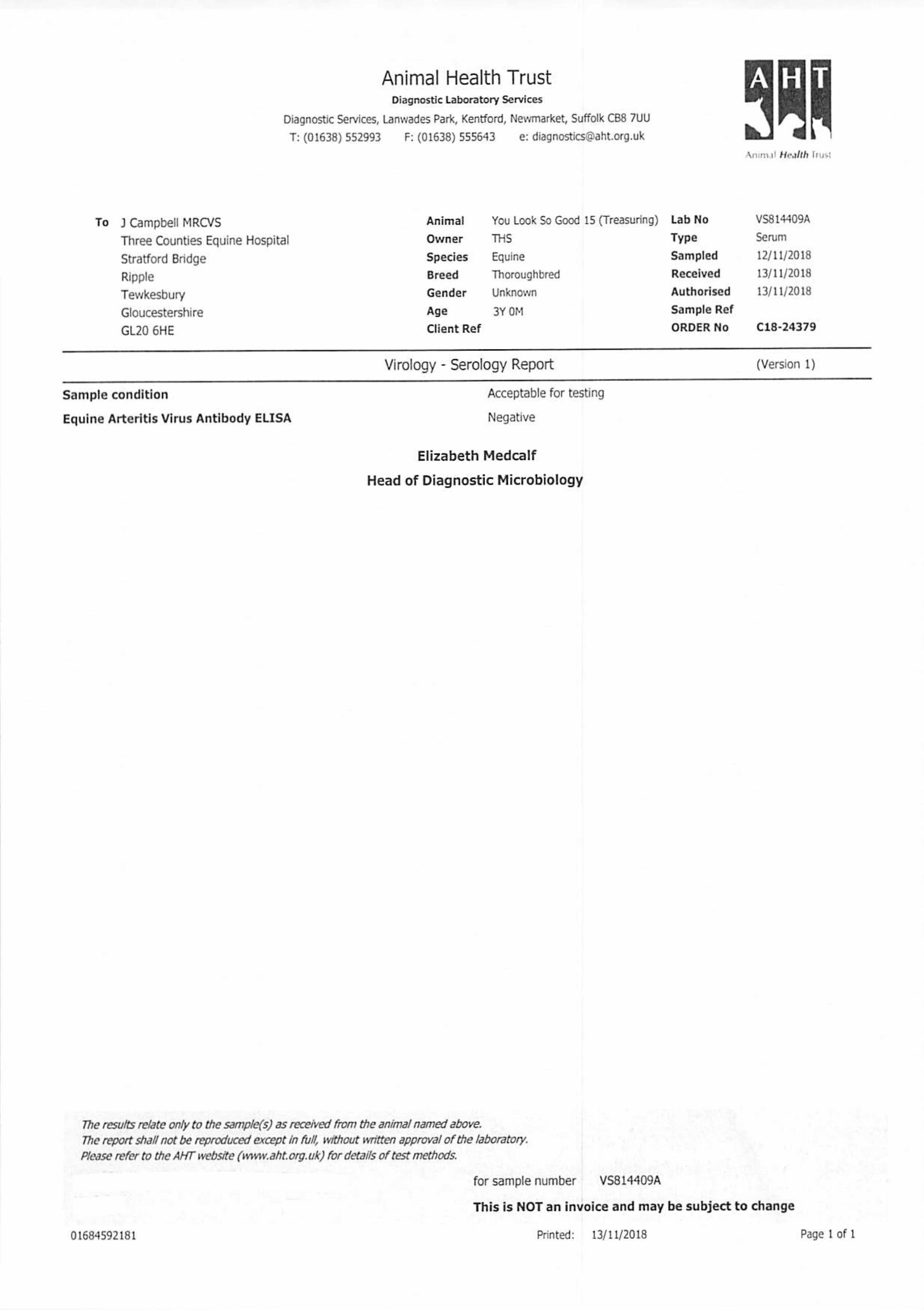 Animal Health Trust
Diagnostic Laboratory Services
Diagnostic Services, Lanwades Park, Kentford, Newmarket, Suffolk CB8 7UU
T: (01638) 552993 F: (01638) 555643 e: diagnostics@aht.org.uk

AHT
Animal Health Trust

To J Campbell MRCVS
Three Counties Equine Hospital
Stratford Bridge
Ripple
Tewkesbury
Gloucestershire
GL20 6HE

Animal You Look So Good 15 (Treasuring)
Owner THS
Species Equine
Breed Thoroughbred
Gender Unknown
Age 3Y 0M
Client Ref

Lab No VS814409A
Type Serum
Sampled 12/11/2018
Received 13/11/2018
Authorised 13/11/2018
Sample Ref
ORDER No C18-24379

Virology - Serology Report (Version 1)

Sample condition Acceptable for testing
Equine Arteritis Virus Antibody ELISA Negative

Elizabeth Medcalf
Head of Diagnostic Microbiology

The results relate only to the sample(s) as received from the animal named above.
The report shall not be reproduced except in full, without written approval of the laboratory.
Please refer to the AHT website (www.aht.org.uk) for details of test methods.

for sample number VS814409A
This is NOT an invoice and may be subject to change

01684592181 Printed: 13/11/2018 Page 1 of 1